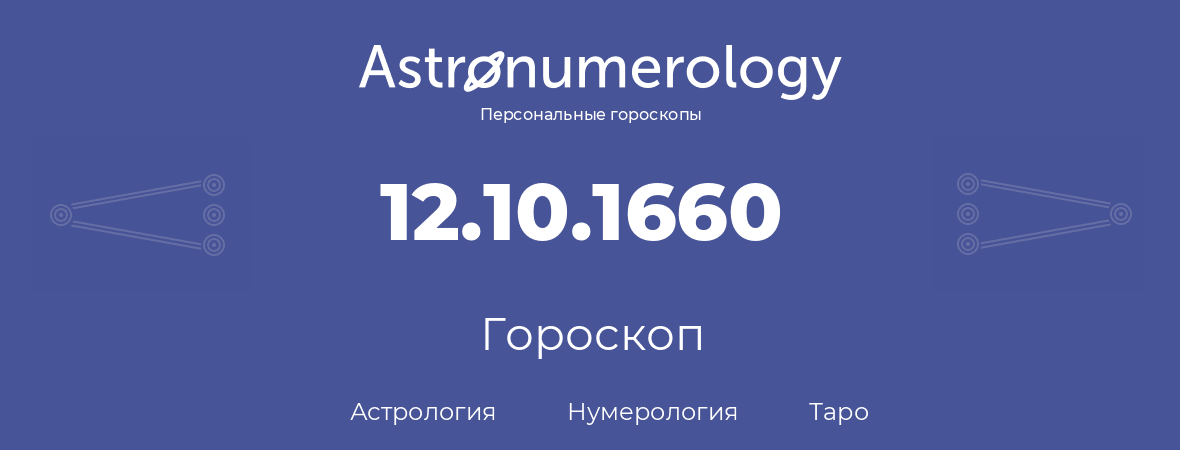 Astronumerology
Персональные гороскопы

12.10.1660

Гороскоп

Астрология Нумерология Таро